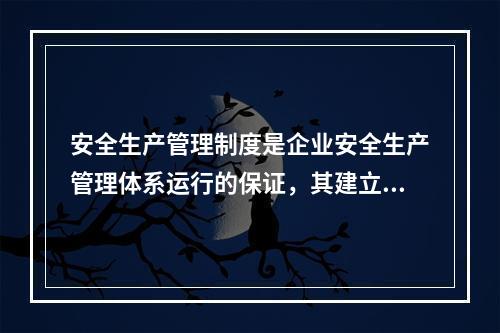 安全生产管理制度是企业安全生产管理体系运行的保证，其建立...